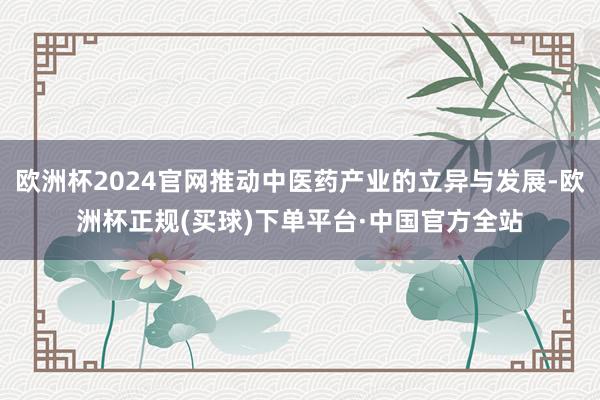 欧洲杯2024官网推动中医药产业的立异与发展-欧洲杯正规(买球)下单平台·中国官方全站